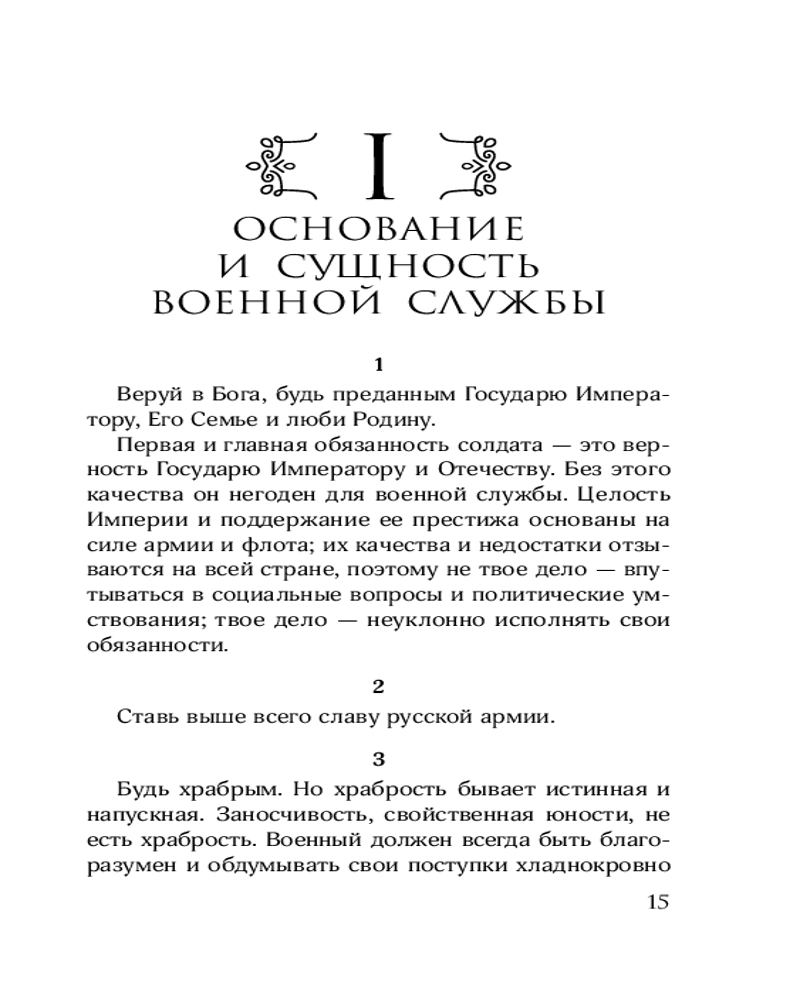 I

ОСНОВАНИЕ И СУЩНОСТЬ ВОЕННОЙ СЛУЖБЫ

1

Веруй в Бога, будь преданным Государю Императору, Его Семье и люби Родину.

Первая и главная обязанность солдата — это верность Государю Императору и Отечеству. Без этого качества он негоден для военной службы. Целость Империи и поддержание ее престижа основаны на силе армии и флота; их качества и недостатки отзываются на всей стране, поэтому не твое дело — впутываться в социальные вопросы и политические умствования; твое дело — неуклонно исполнять свои обязанности.

2

Ставь выше всего славу русской армии.

3

Будь храбрым. Но храбрость бывает истинная и напускная. Заносчивость, свойственная юности, не есть храбрость. Военный должен всегда быть благоразумен и обдумывать свои поступки хладнокровно

15